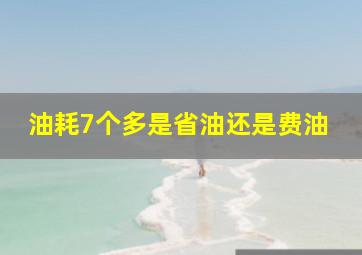 油耗7个多是省油还是费油